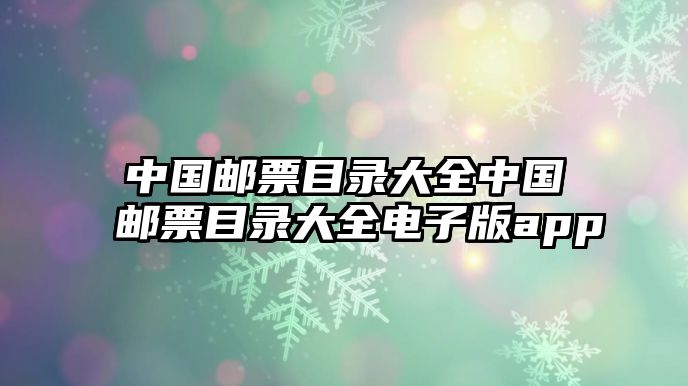 中国邮票目录大全中国邮票目录大全电子版app